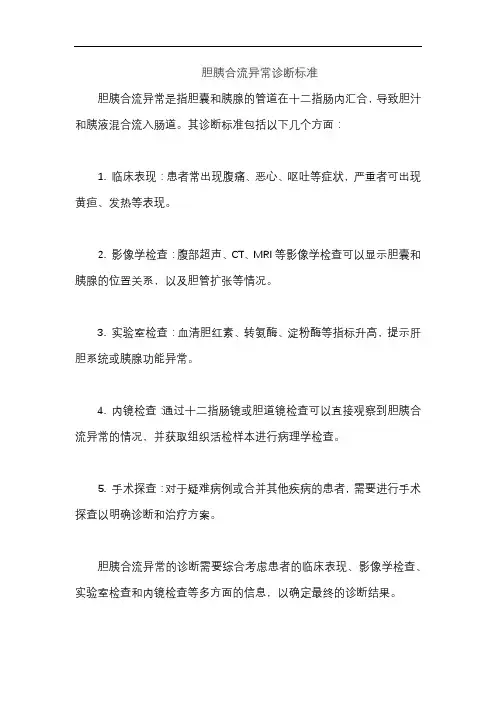 胆胰合流异常诊断标准

胆胰合流异常是指胆囊和胰腺的管道在十二指肠内汇合，导致胆汁和胰液混合流入肠道。其诊断标准包括以下几个方面：

1. 临床表现：患者常出现腹痛、恶心、呕吐等症状，严重者可出现黄疸、发热等表现。

2. 影像学检查：腹部超声、CT、MRI 等影像学检查可以显示胆囊和胰腺的位置关系，以及胆管扩张等情况。

3. 实验室检查：血清胆红素、转氨酶、淀粉酶等指标升高，提示肝胆系统或胰腺功能异常。

4. 内镜检查 通过十二指肠镜或胆道镜检查可以直接观察到胆胰合流异常的情况，并获取组织活检样本进行病理学检查。

5. 手术探查：对于疑难病例或合并其他疾病的患者，需要进行手术探查以明确诊断和治疗方案。

胆胰合流异常的诊断需要综合考虑患者的临床表现、影像学检查、实验室检查和内镜检查等多方面的信息，以确定最终的诊断结果。